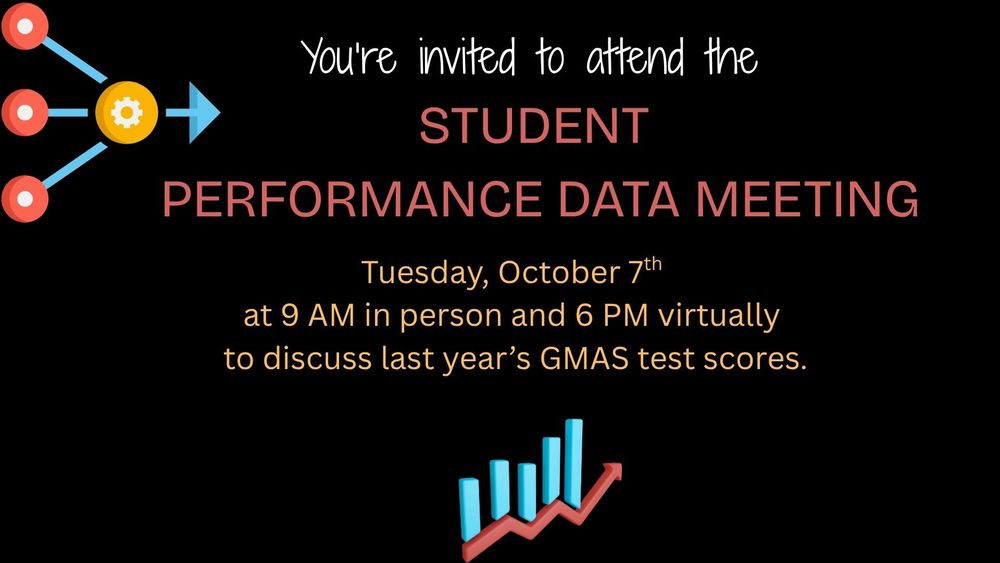 You're invited to attend the

STUDENT
PERFORMANCE DATA MEETING

Tuesday, October 7th
at 9 AM in person and 6 PM virtually
to discuss last year's GMAS test scores.